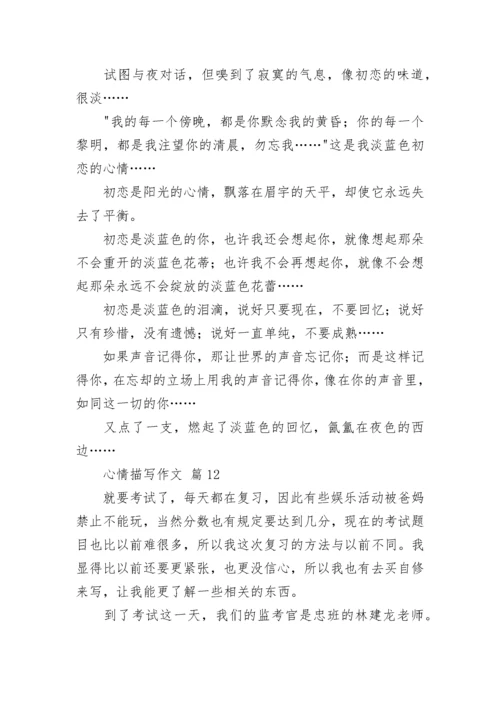 试图与夜对话，但嗅到了寂寞的气息，像初恋的味道，很淡……

"我的每一个傍晚，都是你默念我的黄昏；你的每一个黎明，都是我注望你的清晨，勿忘我……"这是我淡蓝色初恋的心情……

初恋是阳光的心情，飘落在眉宇的天平，却使它永远失去了平衡。

初恋是淡蓝色的你，也许我还会想起你，就像想起那朵不会重开的淡蓝色花蒂；也许我不会再想起你，就像不会想起那朵永远不会绽放的淡蓝色花蕾……

初恋是淡蓝色的泪滴，说好只要现在，不要回忆；说好只有珍惜，没有遗憾；说好一直单纯，不要成熟……

如果声音记得你，那让世界的声音忘记你；而是这样记得你，在忘却的立场上用我的声音记得你，像在你的声音里，如同这一切的你……

又点了一支，燃起了淡蓝色的回忆，氤氲在夜色的西边……

心情描写作文 篇 12

就要考试了，每天都在复习，因此有些娱乐活动被爸妈禁止不能玩，当然分数也有规定要达到几分，现在的考试题目也比以前难很多，所以我这次复习的方法与以前不同。我显得比以前还要更紧张，也更没信心，所以我也有去买自修来写，让我能更了解一些相关的东西。

到了考试这一天，我们的监考官是忠班的林建龙老师。